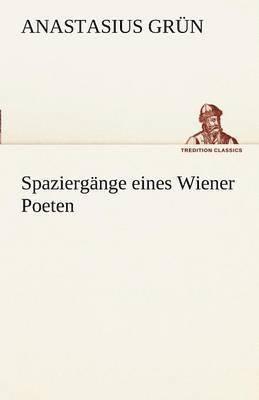 ANASTASIUS GRÜN

TREDITION CLASSICS

Spaziergänge eines Wiener Poeten